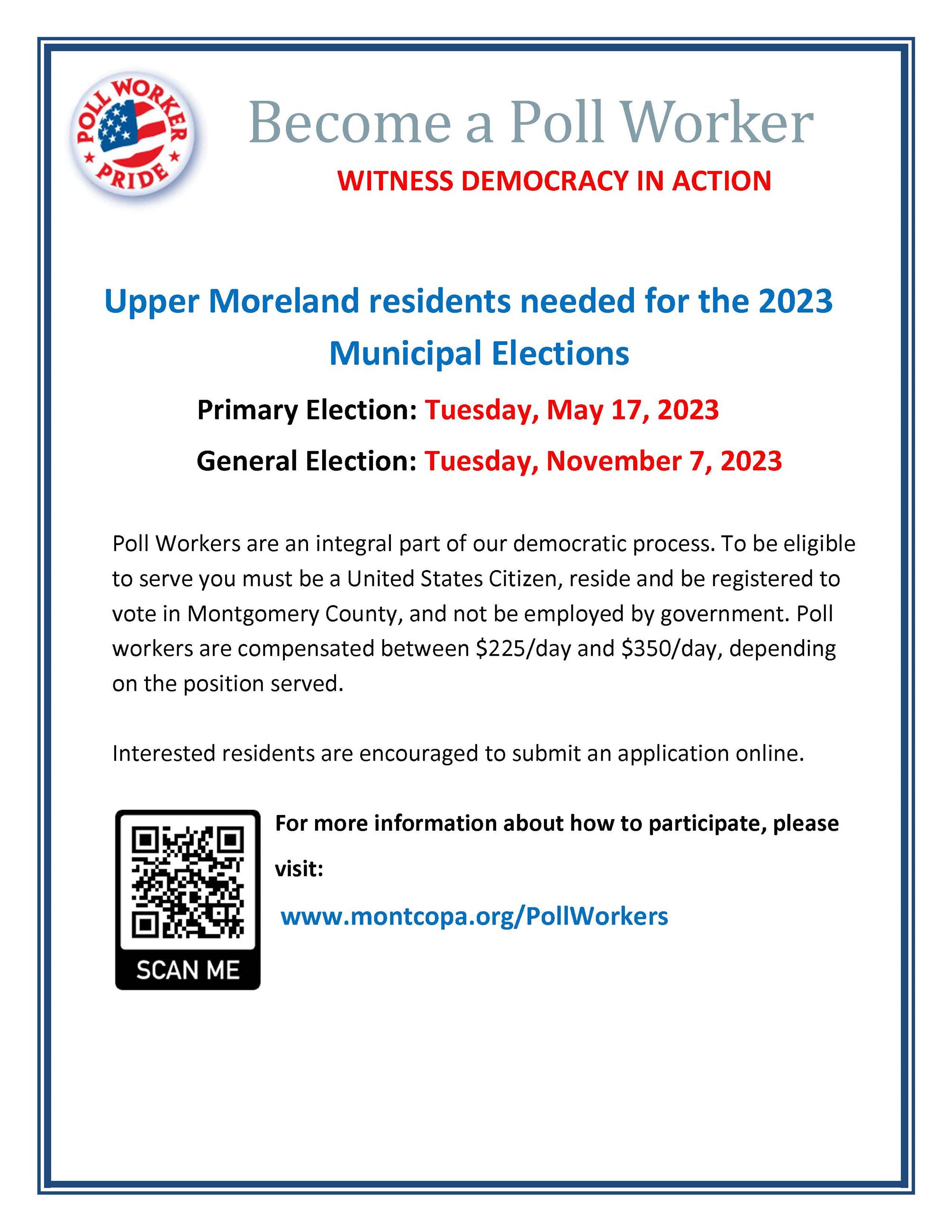 POLL WORKER PRIDE

Become a Poll Worker

WITNESS DEMOCRACY IN ACTION

Upper Moreland residents needed for the 2023 Municipal Elections

Primary Election: Tuesday, May 17, 2023

General Election: Tuesday, November 7, 2023

Poll Workers are an integral part of our democratic process. To be eligible to serve you must be a United States Citizen, reside and be registered to vote in Montgomery County, and not be employed by government. Poll workers are compensated between \$225/day and \$350/day, depending on the position served.

Interested residents are encouraged to submit an application online.

SCAN ME

For more information about how to participate, please visit:

www.montcopa.org/PollWorkers